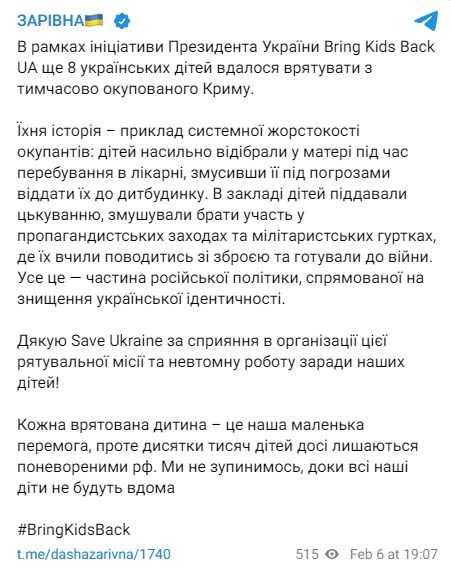 ЗАРІВНА🇺🇦

В рамках ініціативи Президента України Bring Kids Back UA ще 8 українських дітей вдалося врятувати з тимчасово окупованого Криму.

Їхня історія – приклад системної жорстокості окупантів: дітей насильно відібрали у матері під час перебування в лікарні, змусивши її під погрозами віддати їх до дитбудинку. В закладі дітей піддавали цькуванню, змушували брати участь у пропагандистських заходах та мілітаристських гуртках, де їх вчили поводитись зі зброєю та готували до війни. Усе це — частина російської політики, спрямованої на знищення української ідентичності.

Дякую Save Ukraine за сприяння в організації цієї рятувальної місії та невтомну роботу заради наших дітей!

Кожна врятована дитина – це наша маленька перемога, проте дисятки тисяч дітей досі лишаються поневореними рф. Ми не зупинимось, доки всі наші діти не будуть вдома

#BringKidsBack

t.me/dashazarivna/1740

515 Feb 6 at 19:07